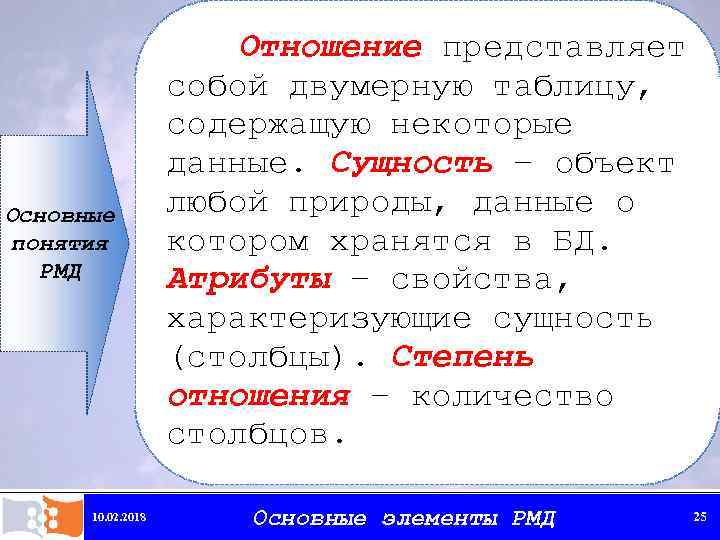 Основные понятия РМД

Отношение представляет собой двумерную таблицу, содержащую некоторые данные. Сущность – объект любой природы, данные о котором хранятся в БД. Атрибуты – свойства, характеризующие сущность (столбцы). Степень отношения – количество столбцов.

10.02.2018

Основные элементы РМД

25